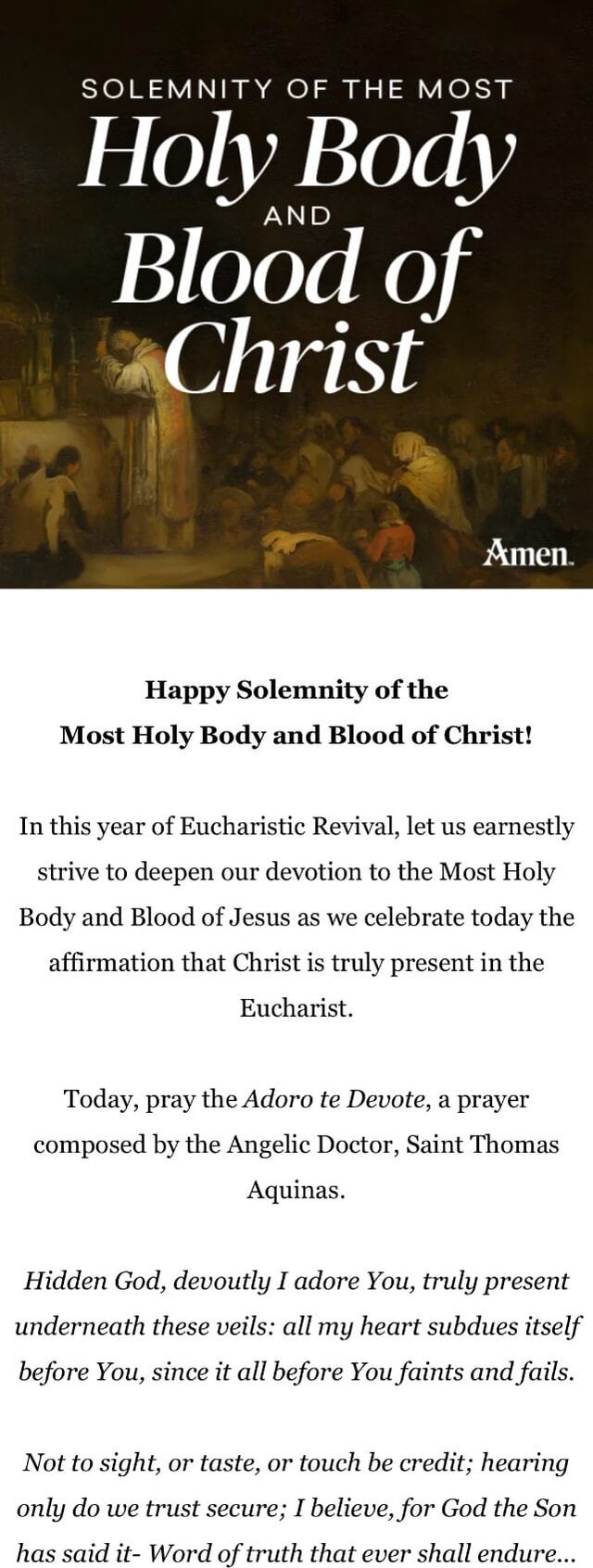 SOLEMNITY OF THE MOST
Holy Body
AND
Blood of
Christ

Amen.

Happy Solemnity of the
Most Holy Body and Blood of Christ!

In this year of Eucharistic Revival, let us earnestly strive to deepen our devotion to the Most Holy Body and Blood of Jesus as we celebrate today the affirmation that Christ is truly present in the Eucharist.

Today, pray the Adoro te Devote, a prayer composed by the Angelic Doctor, Saint Thomas Aquinas.

Hidden God, devoutly I adore You, truly present underneath these veils: all my heart subdues itself before You, since it all before You faints and fails.

Not to sight, or taste, or touch be credit; hearing only do we trust secure; I believe, for God the Son has said it- Word of truth that ever shall endure...